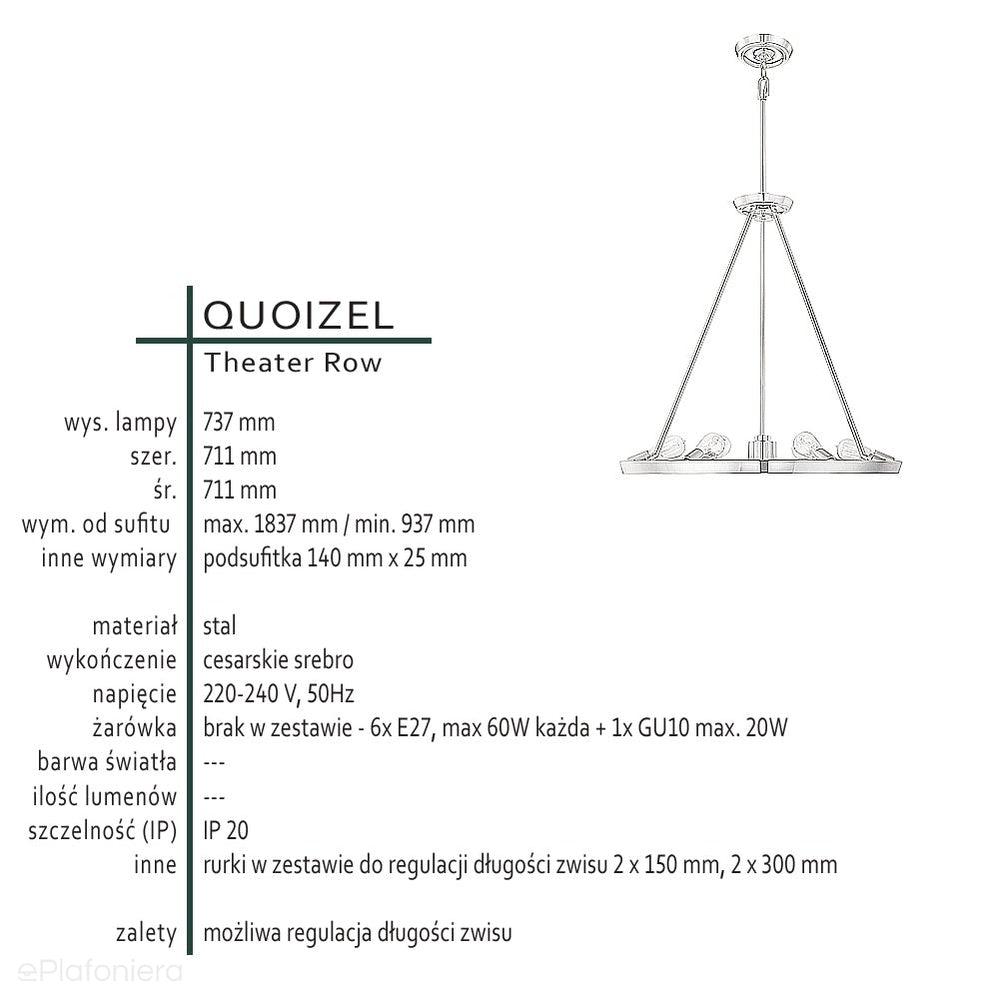 QUOIZEL
Theater Row

| | |
|---|---|
| wys. lampy | 737 mm |
| szer. | 711 mm |
| śr. | 711 mm |
| wym. od sufitu | max. 1837 mm / min. 937 mm |
| inne wymiary | podsufitka 140 mm x 25 mm |
| materiał | stal |
| wykończenie | cesarskie srebro |
| napięcie | 220-240 V, 50Hz |
| żarówka | brak w zestawie - 6x E27, max 60W każda + 1x GU10 max. 20W |
| barwa światła | --- |
| ilość lumenów | --- |
| szczelność (IP) | IP 20 |
| inne | rurki w zestawie do regulacji długości zwisu 2 x 150 mm, 2 x 300 mm |
| zalety | możliwa regulacja długości zwisu |

ePlafoniera